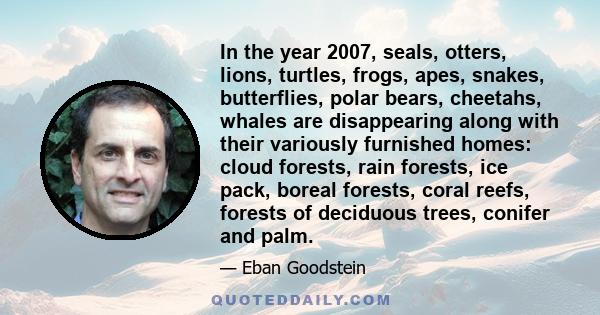 In the year 2007, seals, otters, lions, turtles, frogs, apes, snakes, butterflies, polar bears, cheetahs, whales are disappearing along with their variously furnished homes: cloud forests, rain forests, ice pack, boreal forests, coral reefs, forests of deciduous trees, conifer and palm.

— Eban Goodstein

QUOTEDDAILY.COM